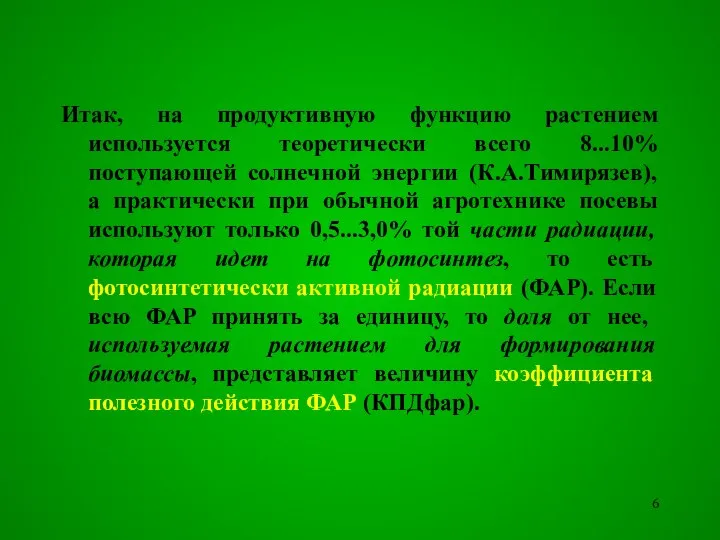 Итак, на продуктивную функцию растением используется теоретически всего 8...10% поступающей солнечной энергии (К.А.Тимирязев), а практически при обычной агротехнике посевы используют только 0,5...3,0% той части радиации, которая идет на фотосинтез, то есть фотосинтетически активной радиации (ФАР). Если всю ФАР принять за единицу, то доля от нее, используемая растением для формирования биомассы, представляет величину коэффициента полезного действия ФАР (КПДфар).

6